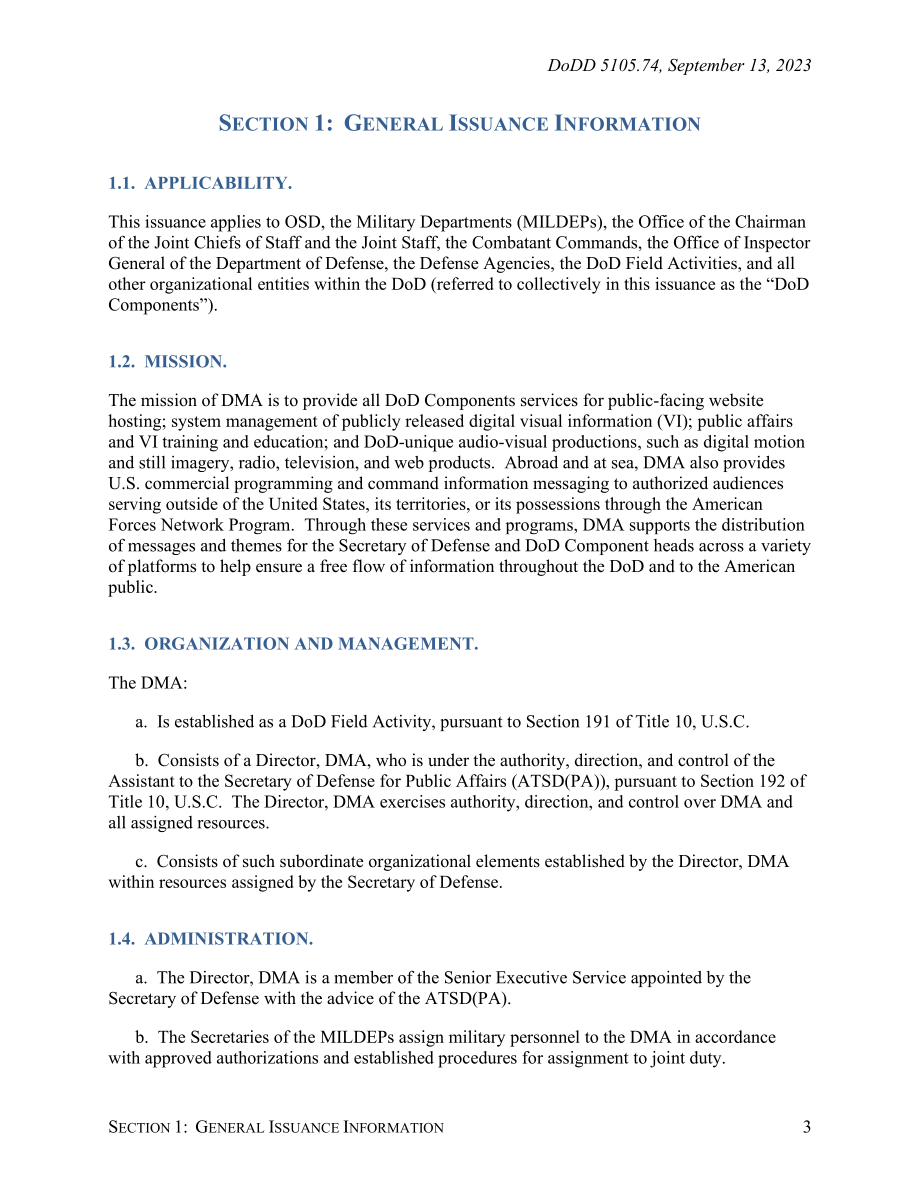 DoDD 5105.74, September 13, 2023

SECTION 1: GENERAL ISSUANCE INFORMATION

1.1. APPLICABILITY.

This issuance applies to OSD, the Military Departments (MILDEPs), the Office of the Chairman of the Joint Chiefs of Staff and the Joint Staff, the Combatant Commands, the Office of Inspector General of the Department of Defense, the Defense Agencies, the DoD Field Activities, and all other organizational entities within the DoD (referred to collectively in this issuance as the “DoD Components”).

1.2. MISSION.

The mission of DMA is to provide all DoD Components services for public-facing website hosting; system management of publicly released digital visual information (VI); public affairs and VI training and education; and DoD-unique audio-visual productions, such as digital motion and still imagery, radio, television, and web products. Abroad and at sea, DMA also provides U.S. commercial programming and command information messaging to authorized audiences serving outside of the United States, its territories, or its possessions through the American Forces Network Program. Through these services and programs, DMA supports the distribution of messages and themes for the Secretary of Defense and DoD Component heads across a variety of platforms to help ensure a free flow of information throughout the DoD and to the American public.

1.3. ORGANIZATION AND MANAGEMENT.

The DMA:

a. Is established as a DoD Field Activity, pursuant to Section 191 of Title 10, U.S.C.

b. Consists of a Director, DMA, who is under the authority, direction, and control of the Assistant to the Secretary of Defense for Public Affairs (ATSD(PA)), pursuant to Section 192 of Title 10, U.S.C. The Director, DMA exercises authority, direction, and control over DMA and all assigned resources.

c. Consists of such subordinate organizational elements established by the Director, DMA within resources assigned by the Secretary of Defense.

1.4. ADMINISTRATION.

a. The Director, DMA is a member of the Senior Executive Service appointed by the Secretary of Defense with the advice of the ATSD(PA).

b. The Secretaries of the MILDEPs assign military personnel to the DMA in accordance with approved authorizations and established procedures for assignment to joint duty.

SECTION 1: GENERAL ISSUANCE INFORMATION 3